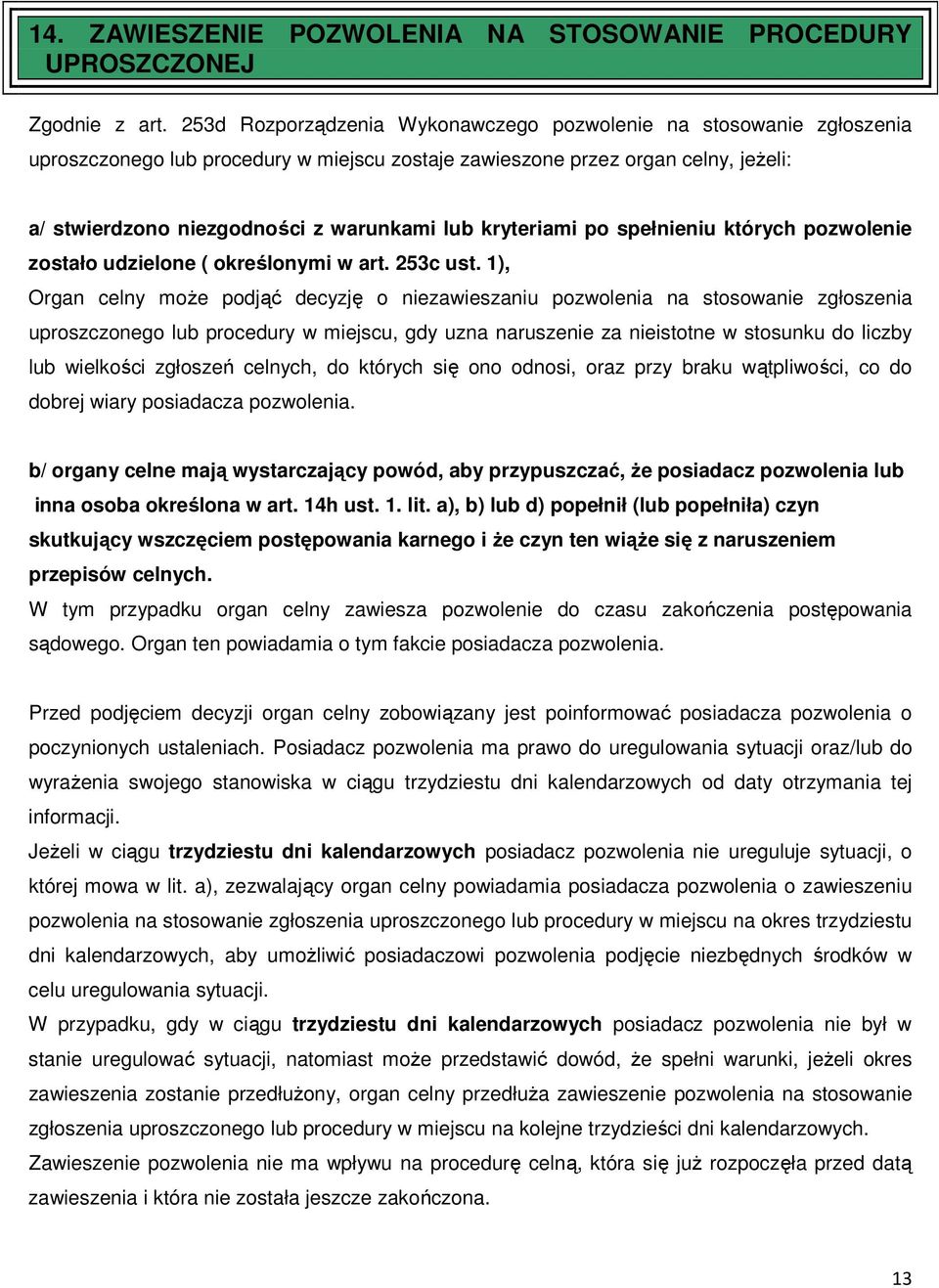 14. ZAWIESZENIE POZWOLENIA NA STOSOWANIE PROCEDURY UPROSZCZONEJ

Zgodnie z art. 253d Rozporządzenia Wykonawczego pozwolenie na stosowanie zgłoszenia uproszczonego lub procedury w miejscu zostaje zawieszone przez organ celny, jeżeli:

a/ stwierdzono niezgodności z warunkami lub kryteriami po spełnieniu których pozwolenie zostało udzielone ( określonymi w art. 253c ust. 1),
Organ celny może podjąć decyzję o niezawieszaniu pozwolenia na stosowanie zgłoszenia uproszczonego lub procedury w miejscu, gdy uzna naruszenie za nieistotne w stosunku do liczby lub wielkości zgłoszeń celnych, do których się ono odnosi, oraz przy braku wątpliwości, co do dobrej wiary posiadacza pozwolenia.

b/ organy celne mają wystarczający powód, aby przypuszczać, że posiadacz pozwolenia lub inna osoba określona w art. 14h ust. 1. lit. a), b) lub d) popełnił (lub popełniła) czyn skutkujący wszczęciem postępowania karnego i że czyn ten wiąże się z naruszeniem przepisów celnych.
W tym przypadku organ celny zawiesza pozwolenie do czasu zakończenia postępowania sądowego. Organ ten powiadamia o tym fakcie posiadacza pozwolenia.

Przed podjęciem decyzji organ celny zobowiązany jest poinformować posiadacza pozwolenia o poczynionych ustaleniach. Posiadacz pozwolenia ma prawo do uregulowania sytuacji oraz/lub do wyrażenia swojego stanowiska w ciągu trzydziestu dni kalendarzowych od daty otrzymania tej informacji.
Jeżeli w ciągu trzydziestu dni kalendarzowych posiadacz pozwolenia nie ureguluje sytuacji, o której mowa w lit. a), zezwalający organ celny powiadamia posiadacza pozwolenia o zawieszeniu pozwolenia na stosowanie zgłoszenia uproszczonego lub procedury w miejscu na okres trzydziestu dni kalendarzowych, aby umożliwić posiadaczowi pozwolenia podjęcie niezbędnych środków w celu uregulowania sytuacji.
W przypadku, gdy w ciągu trzydziestu dni kalendarzowych posiadacz pozwolenia nie był w stanie uregulować sytuacji, natomiast może przedstawić dowód, że spełni warunki, jeżeli okres zawieszenia zostanie przedłużony, organ celny przedłuża zawieszenie pozwolenia na stosowanie zgłoszenia uproszczonego lub procedury w miejscu na kolejne trzydzieści dni kalendarzowych.
Zawieszenie pozwolenia nie ma wpływu na procedurę celną, która się już rozpoczęła przed datą zawieszenia i która nie została jeszcze zakończona.

13